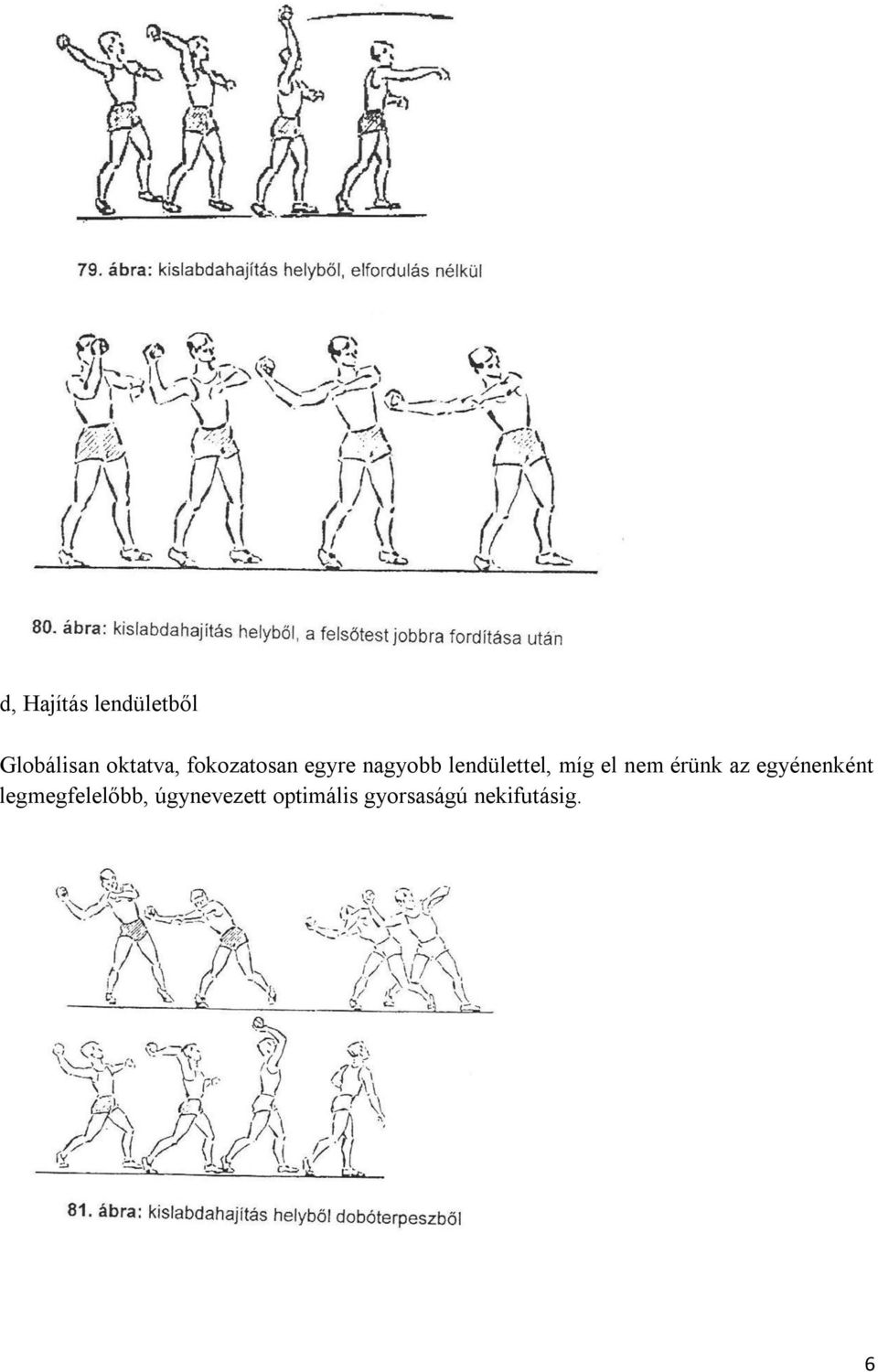 79. ábra: kislabdahajítás helyből, elfordulás nélkül

80. ábra: kislabdahajítás helyből, a felsőtest jobbra fordítása után

d, Hajítás lendületből

Globálisan oktatva, fokozatosan egyre nagyobb lendülettel, míg el nem érünk az egyénenként legmegfelelőbb, úgynevezett optimális gyorsaságú nekifutásig.

81. ábra: kislabdahajítás helyből dobóterpeszből

6